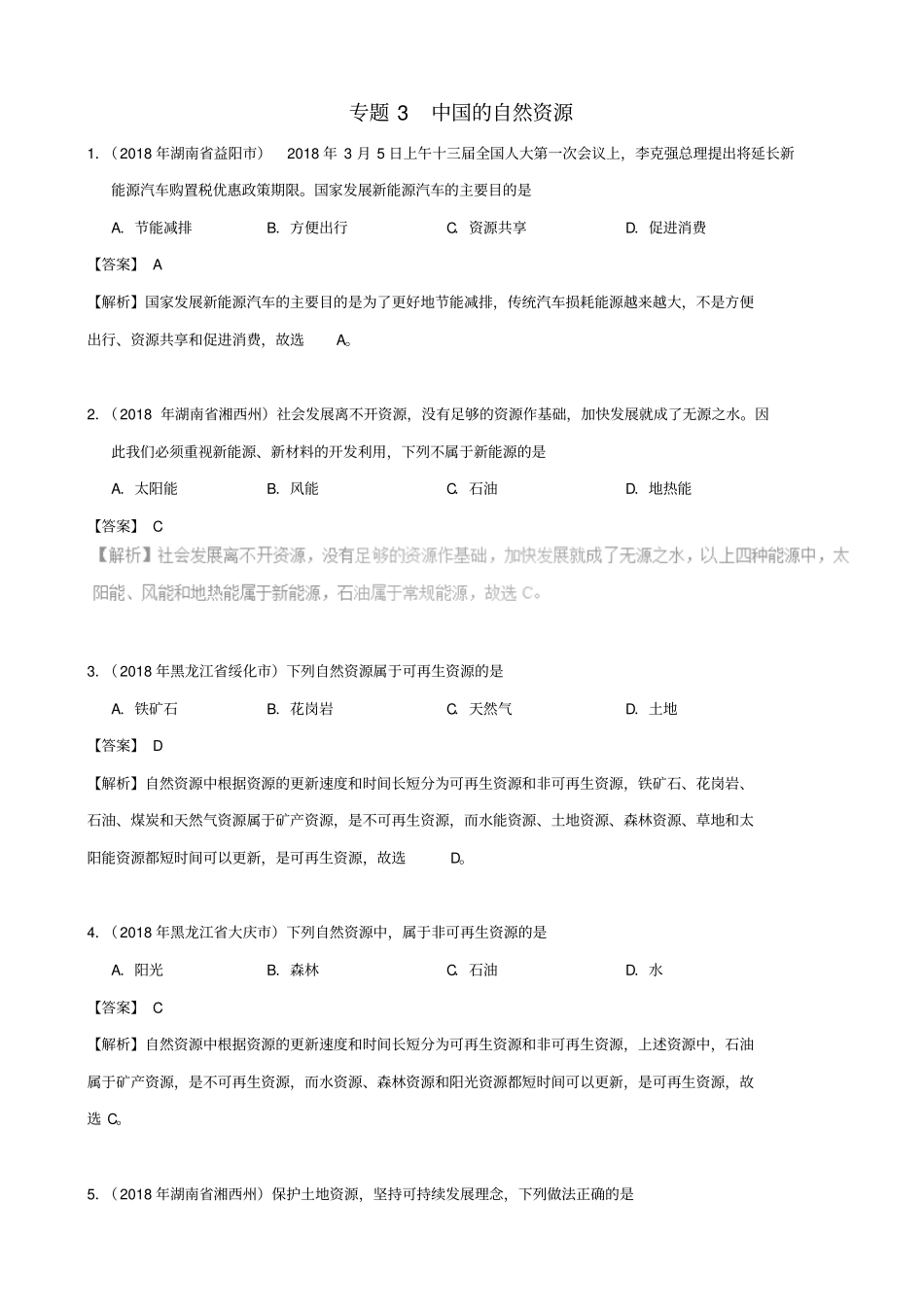 专题 3　中国的自然资源

1.（2018 年湖南省益阳市）　2018 年 3 月 5 日上午十三届全国人大第一次会议上，李克强总理提出将延长新能源汽车购置税优惠政策期限。国家发展新能源汽车的主要目的是

A. 节能减排　　B. 方便出行　　C. 资源共享　　D. 促进消费

【答案】 A

【解析】国家发展新能源汽车的主要目的是为了更好地节能减排，传统汽车损耗能源越来越大，不是方便出行、资源共享和促进消费，故选 A。

2.（2018 年湖南省湘西州）社会发展离不开资源，没有足够的资源作基础，加快发展就成了无源之水。因此我们必须重视新能源、新材料的开发利用，下列不属于新能源的是

A. 太阳能　　B. 风能　　C. 石油　　D. 地热能

【答案】 C

【解析】社会发展离不开资源，没有足够的资源作基础，加快发展就成了无源之水，以上四种能源中，太阳能、风能和地热能属于新能源，石油属于常规能源，故选 C。

3.（2018 年黑龙江省绥化市）下列自然资源属于可再生资源的是

A. 铁矿石　　B. 花岗岩　　C. 天然气　　D. 土地

【答案】 D

【解析】自然资源中根据资源的更新速度和时间长短分为可再生资源和非可再生资源，铁矿石、花岗岩、石油、煤炭和天然气资源属于矿产资源，是不可再生资源，而水能资源、土地资源、森林资源、草地和太阳能资源都短时间可以更新，是可再生资源，故选 D。

4.（2018 年黑龙江省大庆市）下列自然资源中，属于非可再生资源的是

A. 阳光　　B. 森林　　C. 石油　　D. 水

【答案】 C

【解析】自然资源中根据资源的更新速度和时间长短分为可再生资源和非可再生资源，上述资源中，石油属于矿产资源，是不可再生资源，而水资源、森林资源和阳光资源都短时间可以更新，是可再生资源，故选 C。

5.（2018 年湖南省湘西州）保护土地资源，坚持可持续发展理念，下列做法正确的是